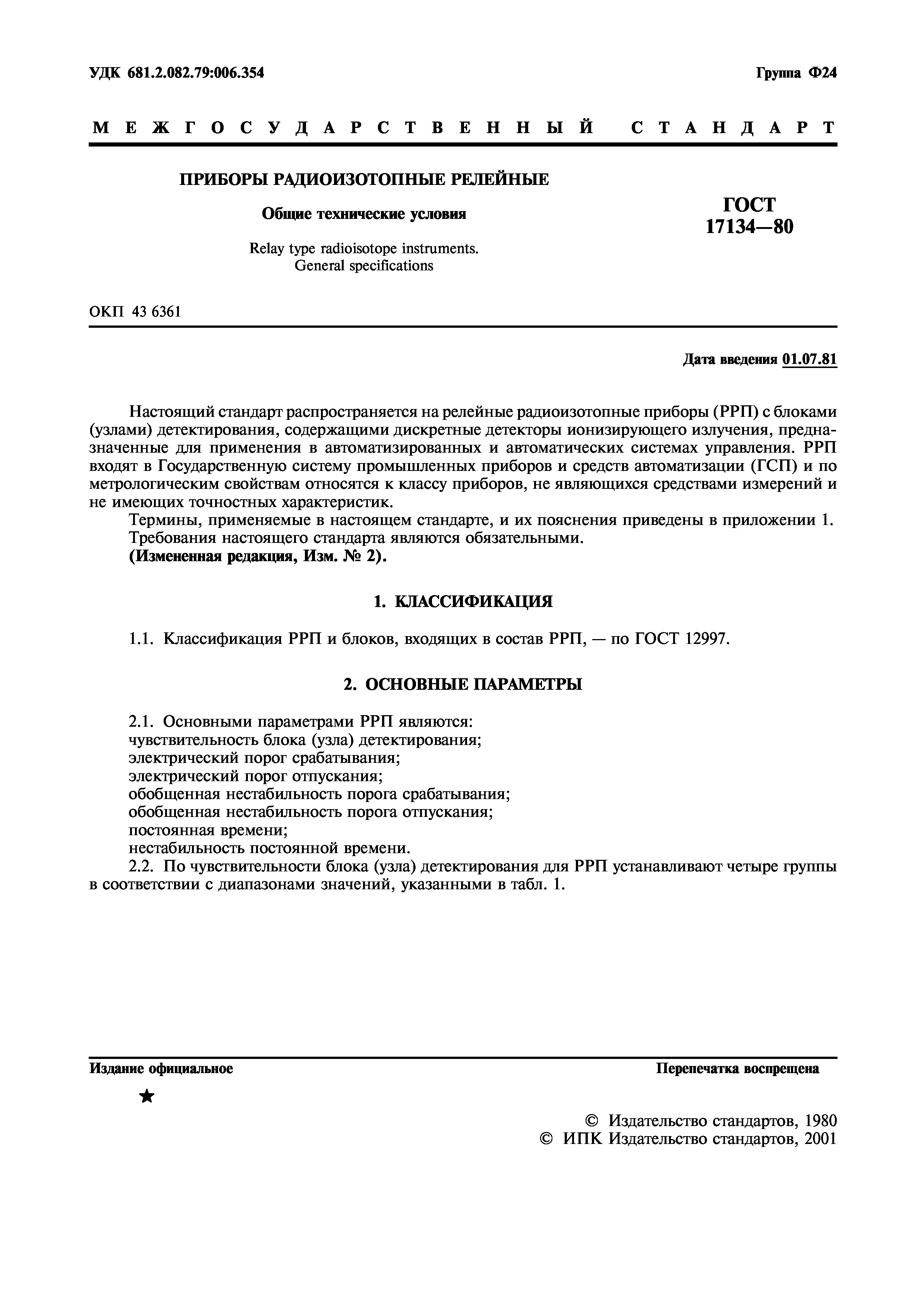 УДК 681.2.082.79:006.354

Группа Ф24

МЕЖГОСУДАРСТВЕННЫЙ СТАНДАРТ

ПРИБОРЫ РАДИОИЗОТОПНЫЕ РЕЛЕЙНЫЕ

Общие технические условия

Relay type radioisotope instruments. General specifications

ГОСТ 17134—80

ОКП 43 6361

Дата введения 01.07.81

Настоящий стандарт распространяется на релейные радиоизотопные приборы (РРП) с блоками (узлами) детектирования, содержащими дискретные детекторы ионизирующего излучения, предназначенные для применения в автоматизированных и автоматических системах управления. РРП входят в Государственную систему промышленных приборов и средств автоматизации (ГСП) и по метрологическим свойствам относятся к классу приборов, не являющихся средствами измерений и не имеющих точностных характеристик.

Термины, применяемые в настоящем стандарте, и их пояснения приведены в приложении 1.

Требования настоящего стандарта являются обязательными.

(Измененная редакция, Изм. № 2).

1. КЛАССИФИКАЦИЯ

1.1. Классификация РРП и блоков, входящих в состав РРП, — по ГОСТ 12997.

2. ОСНОВНЫЕ ПАРАМЕТРЫ

2.1. Основными параметрами РРП являются:
чувствительность блока (узла) детектирования;
электрический порог срабатывания;
электрический порог отпускания;
обобщенная нестабильность порога срабатывания;
обобщенная нестабильность порога отпускания;
постоянная времени;
нестабильность постоянной времени.

2.2. По чувствительности блока (узла) детектирования для РРП устанавливают четыре группы в соответствии с диапазонами значений, указанными в табл. 1.

Издание официальное

Перепечатка воспрещена

★

© Издательство стандартов, 1980
© ИПК Издательство стандартов, 2001